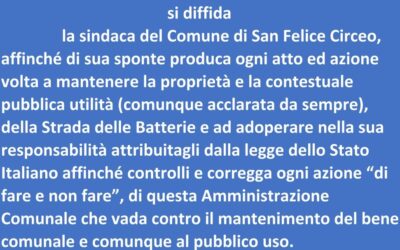 si diffida

la sindaca del Comune di San Felice Circeo, affinché di sua sponte produca ogni atto ed azione volta a mantenere la proprietà e la contestuale pubblica utilità (comunque acclarata da sempre), della Strada delle Batterie e ad adoperare nella sua responsabilità attribuitagli dalla legge dello Stato Italiano affinché controlli e corregga ogni azione “di fare e non fare”, di questa Amministrazione Comunale che vada contro il mantenimento del bene comunale e comunque al pubblico uso.